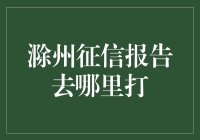 滁州征信报告去哪里打